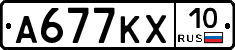 А677КХ 10 RUS